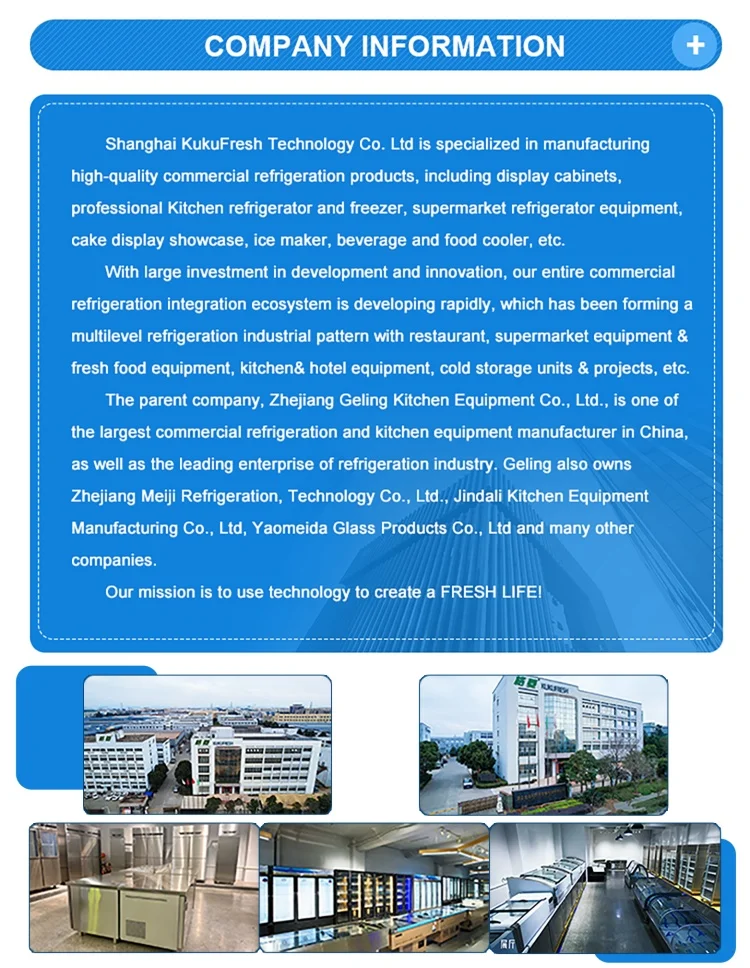 COMPANY INFORMATION

+

Shanghai KukuFresh Technology Co. Ltd is specialized in manufacturing high-quality commercial refrigeration products, including display cabinets, professional Kitchen refrigerator and freezer, supermarket refrigerator equipment, cake display showcase, ice maker, beverage and food cooler, etc.

With large investment in development and innovation, our entire commercial refrigeration integration ecosystem is developing rapidly, which has been forming a multilevel refrigeration industrial pattern with restaurant, supermarket equipment & fresh food equipment, kitchen& hotel equipment, cold storage units & projects, etc.

The parent company, Zhejiang Geling Kitchen Equipment Co., Ltd., is one of the largest commercial refrigeration and kitchen equipment manufacturer in China, as well as the leading enterprise of refrigeration industry. Geling also owns Zhejiang Meiji Refrigeration, Technology Co., Ltd., Jindali Kitchen Equipment Manufacturing Co., Ltd, Yaomeida Glass Products Co., Ltd and many other companies.

Our mission is to use technology to create a FRESH LIFE!

KUKUFRESH